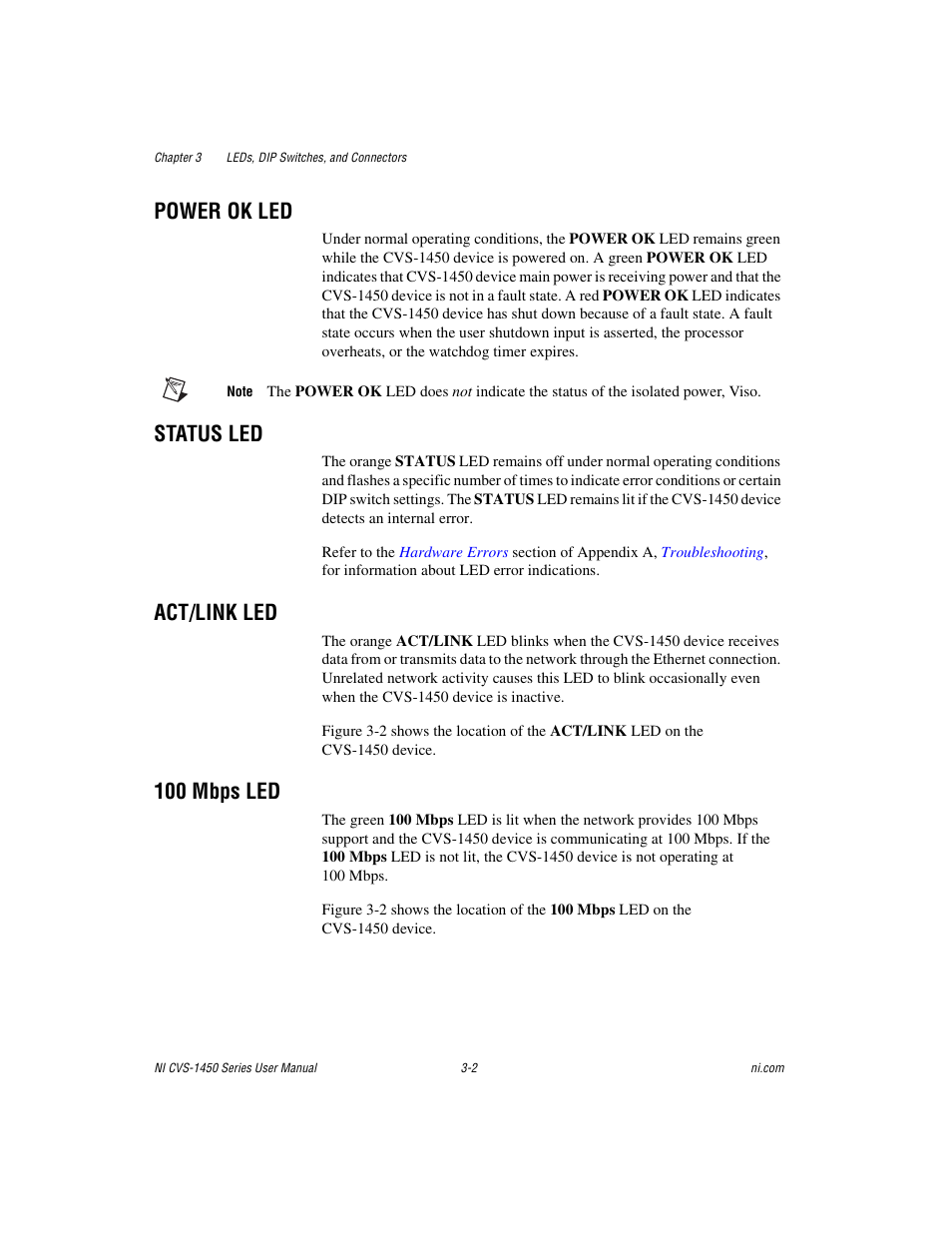 Chapter 3 LEDs, DIP Switches, and Connectors

POWER OK LED

Under normal operating conditions, the POWER OK LED remains green while the CVS-1450 device is powered on. A green POWER OK LED indicates that CVS-1450 device main power is receiving power and that the CVS-1450 device is not in a fault state. A red POWER OK LED indicates that the CVS-1450 device has shut down because of a fault state. A fault state occurs when the user shutdown input is asserted, the processor overheats, or the watchdog timer expires.

Note The POWER OK LED does not indicate the status of the isolated power, Viso.

STATUS LED

The orange STATUS LED remains off under normal operating conditions and flashes a specific number of times to indicate error conditions or certain DIP switch settings. The STATUS LED remains lit if the CVS-1450 device detects an internal error.

Refer to the Hardware Errors section of Appendix A, Troubleshooting, for information about LED error indications.

ACT/LINK LED

The orange ACT/LINK LED blinks when the CVS-1450 device receives data from or transmits data to the network through the Ethernet connection. Unrelated network activity causes this LED to blink occasionally even when the CVS-1450 device is inactive.

Figure 3-2 shows the location of the ACT/LINK LED on the CVS-1450 device.

100 Mbps LED

The green 100 Mbps LED is lit when the network provides 100 Mbps support and the CVS-1450 device is communicating at 100 Mbps. If the 100 Mbps LED is not lit, the CVS-1450 device is not operating at 100 Mbps.

Figure 3-2 shows the location of the 100 Mbps LED on the CVS-1450 device.

NI CVS-1450 Series User Manual 3-2 ni.com